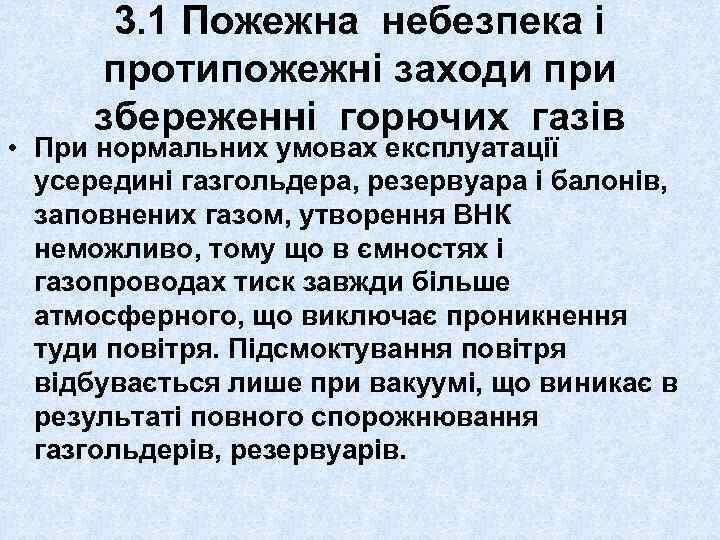 3.1 Пожежна небезпека і протипожежні заходи при збереженні горючих газів

• При нормальних умовах експлуатації усередині газгольдера, резервуара і балонів, заповнених газом, утворення ВНК неможливо, тому що в ємностях і газопроводах тиск завжди більше атмосферного, що виключає проникнення туди повітря. Підсмоктування повітря відбувається лише при вакуумі, що виникає в результаті повного спорожнювання газгольдерів, резервуарів.